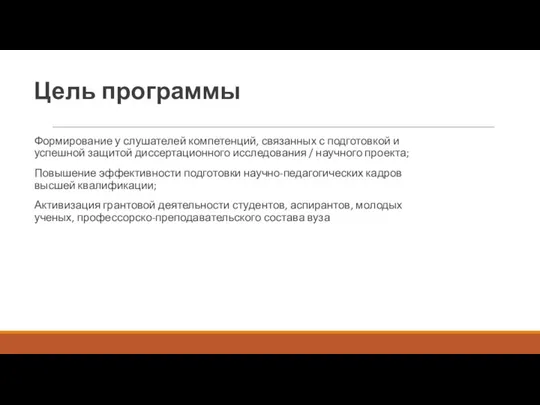 Цель программы

Формирование у слушателей компетенций, связанных с подготовкой и успешной защитой диссертационного исследования / научного проекта;

Повышение эффективности подготовки научно-педагогических кадров высшей квалификации;

Активизация грантовой деятельности студентов, аспирантов, молодых ученых, профессорско-преподавательского состава вуза